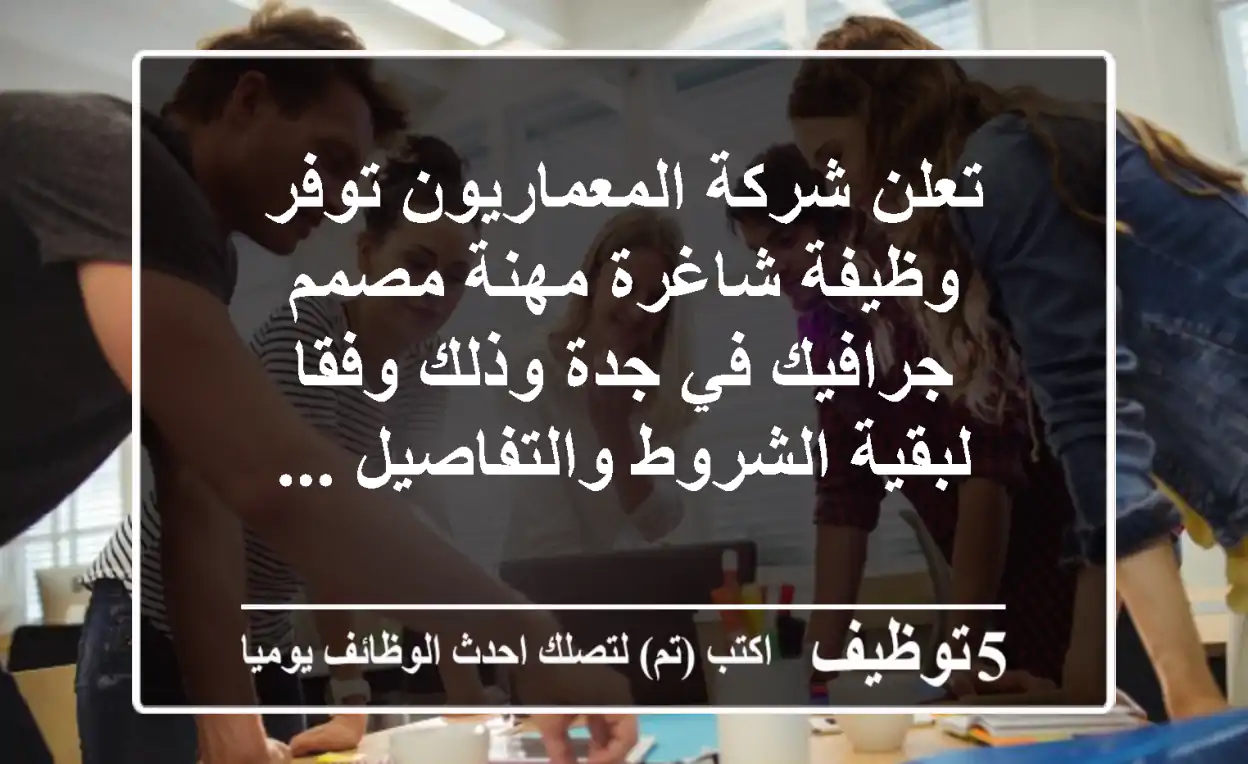 تعلن شركة المعماريون توفر وظيفة شاغرة مهنة مصمم جرافيك في جدة وذلك وفقا لبقية الشروط والتفاصيل ...

5توظيف اكتب (تم) لتصلك احدث الوظائف يوميا